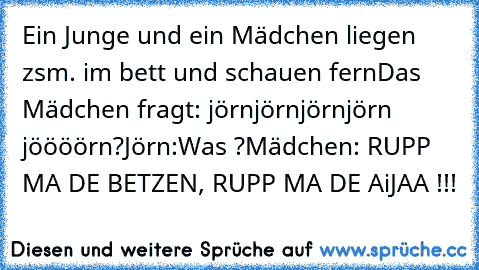 Ein Junge und ein Mädchen liegen zsm. im bett und schauen fernDas Mädchen fragt: jörnjörnjörnjörn jööörn?Jörn:Was ?Mädchen: RUPP MA DE BETZEN, RUPP MA DE AiJAA !!!

Diesen und weitere Sprüche auf www.sprüche.cc